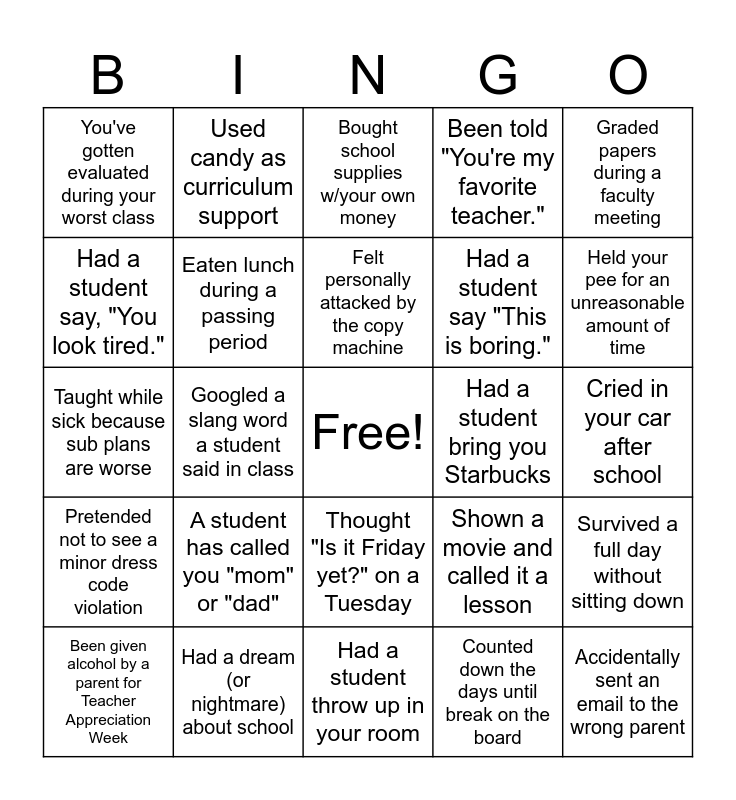 | B | I | N | G | O |
|---|---|---|---|---|
| You've gotten evaluated during your worst class | Used candy as curriculum support | Bought school supplies w/your own money | Been told "You're my favorite teacher." | Graded papers during a faculty meeting |
| Had a student say, "You look tired." | Eaten lunch during a passing period | Felt personally attacked by the copy machine | Had a student say "This is boring." | Held your pee for an unreasonable amount of time |
| Taught while sick because sub plans are worse | Googled a slang word a student said in class | Free! | Had a student bring you Starbucks | Cried in your car after school |
| Pretended not to see a minor dress code violation | A student has called you "mom" or "dad" | Thought "Is it Friday yet?" on a Tuesday | Shown a movie and called it a lesson | Survived a full day without sitting down |
| Been given alcohol by a parent for Teacher Appreciation Week | Had a dream (or nightmare) about school | Had a student throw up in your room | Counted down the days until break on the board | Accidentally sent an email to the wrong parent |